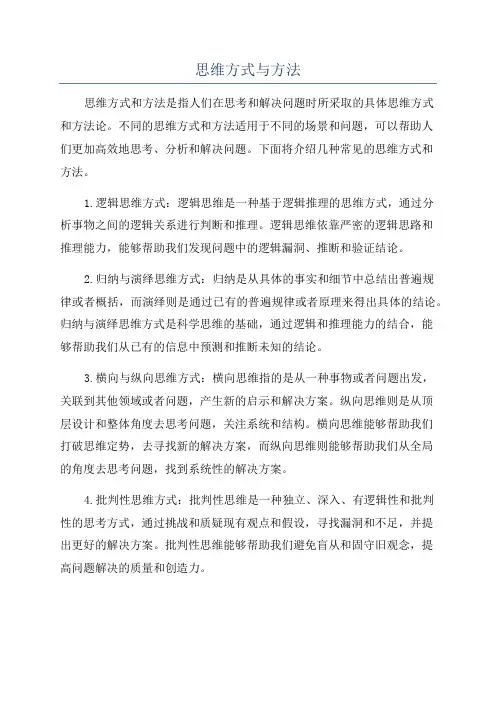 思维方式与方法

思维方式和方法是指人们在思考和解决问题时所采取的具体思维方式和方法论。不同的思维方式和方法适用于不同的场景和问题，可以帮助人们更加高效地思考、分析和解决问题。下面将介绍几种常见的思维方式和方法。

1.逻辑思维方式：逻辑思维是一种基于逻辑推理的思维方式，通过分析事物之间的逻辑关系进行判断和推理。逻辑思维依靠严密的逻辑思路和推理能力，能够帮助我们发现问题中的逻辑漏洞、推断和验证结论。

2.归纳与演绎思维方式：归纳是从具体的事实和细节中总结出普遍规律或者概括，而演绎则是通过已有的普遍规律或者原理来得出具体的结论。归纳与演绎思维方式是科学思维的基础，通过逻辑和推理能力的结合，能够帮助我们从已有的信息中预测和推断未知的结论。

3.横向与纵向思维方式：横向思维指的是从一种事物或者问题出发，关联到其他领域或者问题，产生新的启示和解决方案。纵向思维则是从顶层设计和整体角度去思考问题，关注系统和结构。横向思维能够帮助我们打破思维定势，去寻找新的解决方案，而纵向思维则能够帮助我们从全局的角度去思考问题，找到系统性的解决方案。

4.批判性思维方式：批判性思维是一种独立、深入、有逻辑性和批判性的思考方式，通过挑战和质疑现有观点和假设，寻找漏洞和不足，并提出更好的解决方案。批判性思维能够帮助我们避免盲从和固守旧观念，提高问题解决的质量和创造力。